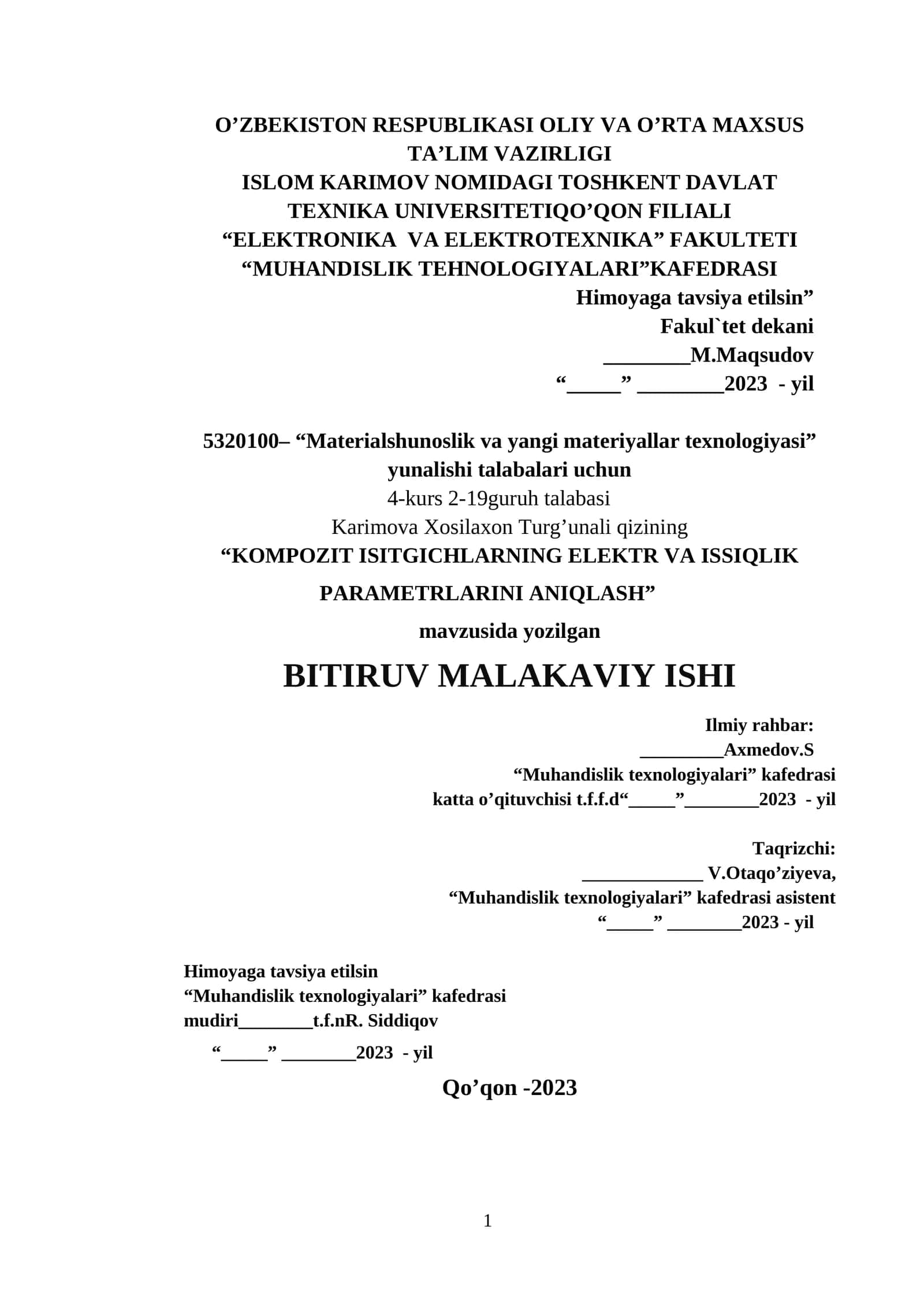 O’ZBEKISTON RESPUBLIKASI OLIY VA O’RTA MAXSUS TA’LIM VAZIRLIGI
ISLOM KARIMOV NOMIDAGI TOSHKENT DAVLAT TEXNIKA UNIVERSITETIQO’QON FILIALI
“ELEKTRONIKA VA ELEKTROTEXNIKA” FAKULTETI
“MUHANDISLIK TEHNOLOGIYALARI”KAFEDRASI

Himoyaga tavsiya etilsin”
Fakul`tet dekani
________M.Maqsudov
“_____” ________2023 - yil

5320100– “Materialshunoslik va yangi materiyallar texnologiyasi” yunalishi talabalari uchun
4-kurs 2-19guruh talabasi
Karimova Xosilaxon Turg’unali qizining
“KOMPOZIT ISITGICHLARNING ELEKTR VA ISSIQLIK PARAMETRLARINI ANIQLASH”
mavzusida yozilgan

BITIRUV MALAKAVIY ISHI

Ilmiy rahbar:
_________Axmedov.S
“Muhandislik texnologiyalari” kafedrasi
katta o’qituvchisi t.f.f.d“_____”________2023 - yil

Taqrizchi:
_____________ V.Otaqo’ziyeva,
“Muhandislik texnologiyalari” kafedrasi asistent
“_____” ________2023 - yil

Himoyaga tavsiya etilsin
“Muhandislik texnologiyalari” kafedrasi
mudiri________t.f.nR. Siddiqov
“_____” ________2023 - yil

Qo’qon -2023

1